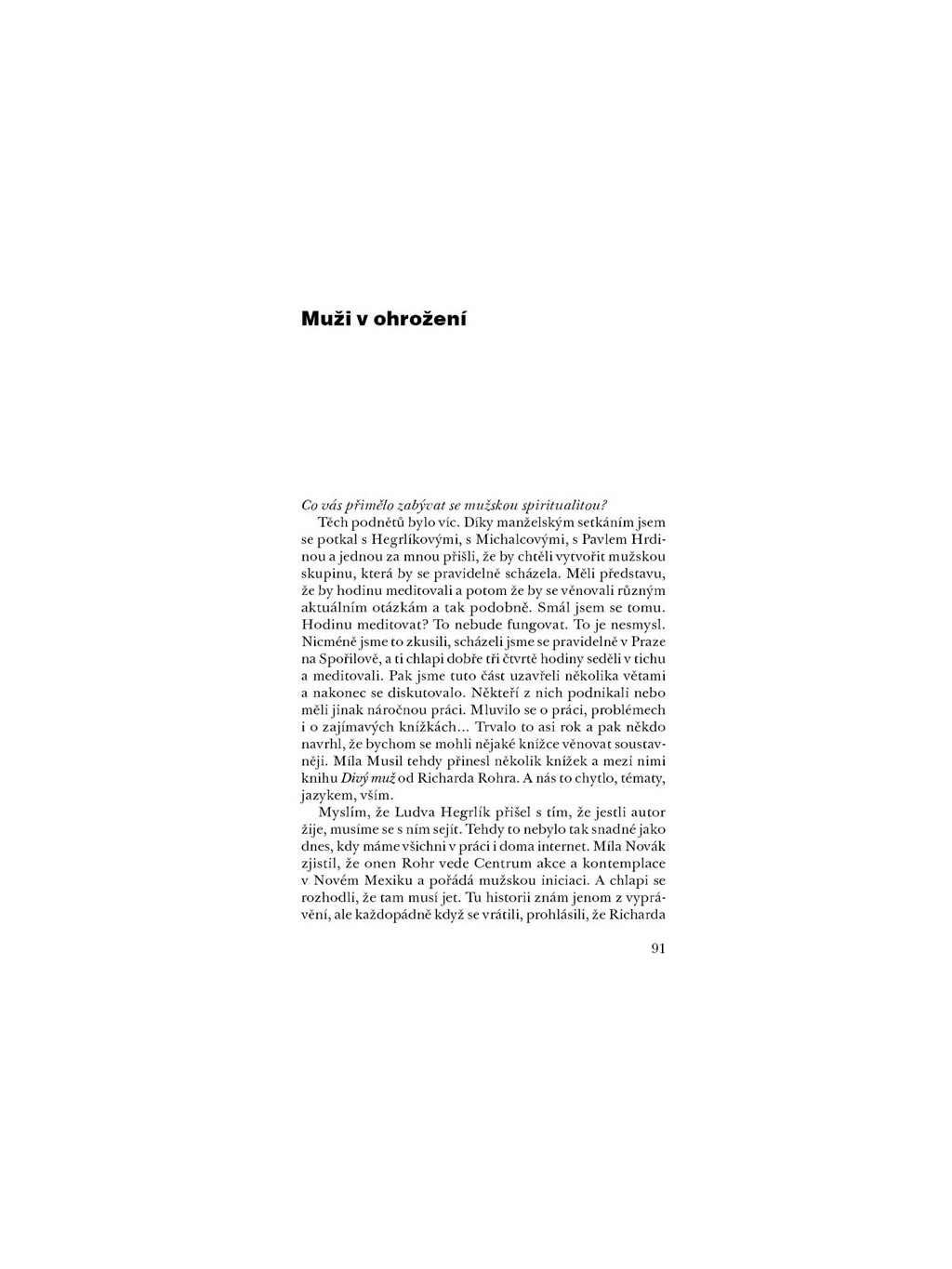 Muži v ohrožení

Co vás přimělo zabývat se mužskou spiritualitou?

Těch podnětů bylo víc. Díky manželským setkáním jsem se potkal s Hegrlíkovými, s Michalcovými, s Pavlem Hrdinou a jednou za mnou přišli, že by chtěli vytvořit mužskou skupinu, která by se pravidelně scházela. Měli představu, že by hodinu meditovali a potom že by se věnovali různým aktuálním otázkám a tak podobně. Smál jsem se tomu. Hodinu meditovat? To nebude fungovat. To je nesmysl. Nicméně jsme to zkusili, scházeli jsme se pravidelně v Praze na Spořilově, a ti chlapi dobře tři čtvrtě hodiny seděli v tichu a meditovali. Pak jsme tuto část uzavřeli několika větami a nakonec se diskutovalo. Někteří z nich podnikali nebo měli jinak náročnou práci. Mluvilo se o práci, problémech i o zajímavých knížkách... Trvalo to asi rok a pak někdo navrhl, že bychom se mohli nějaké knížce věnovat soustavněji. Míla Musil tehdy přinesl několik knížek a mezi nimi knihu Divý muž od Richarda Rohra. A nás to chytlo, tématy, jazykem, vším.

Myslím, že Ludva Hegrlík přišel s tím, že jestli autor žije, musíme se s ním sejít. Tehdy to nebylo tak snadné jako dnes, kdy máme všichni v práci i doma internet. Míla Novák zjistil, že onen Rohr vede Centrum akce a kontemplace v Novém Mexiku a pořádá mužskou iniciaci. A chlapi se rozhodli, že tam musí jet. Tu historii znám jenom z vyprávění, ale každopádně když se vrátili, prohlásili, že Richarda

91